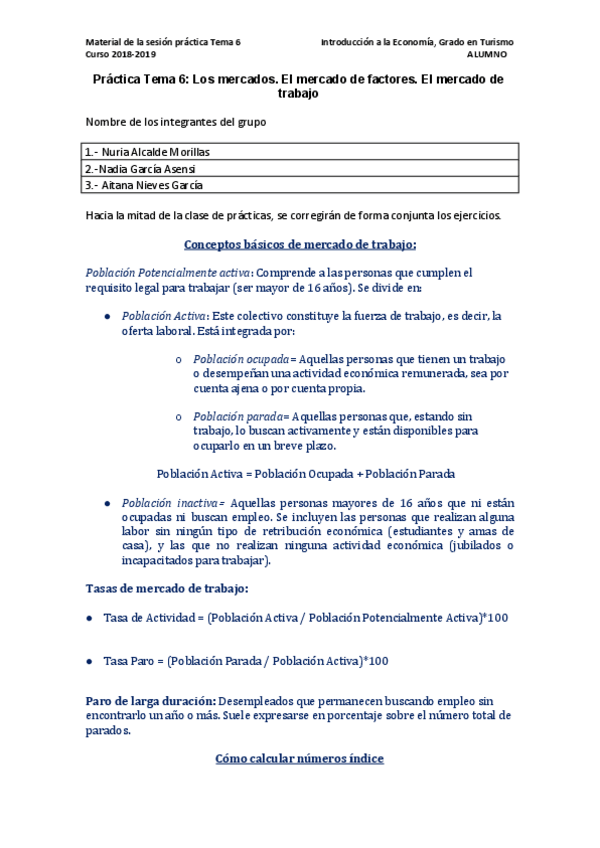 Material de la sesión práctica Tema 6
Curso 2018-2019

Introducción a la Economía, Grado en Turismo
ALUMNO

Práctica Tema 6: Los mercados. El mercado de factores. El mercado de trabajo

Nombre de los integrantes del grupo

| 1.- Nuria Alcalde Morillas |
|---|
| 2.-Nadia García Asensi |
| 3.- Aitana Nieves García |

Hacia la mitad de la clase de prácticas, se corregirán de forma conjunta los ejercicios.

Conceptos básicos de mercado de trabajo:

Población Potencialmente activa: Comprende a las personas que cumplen el requisito legal para trabajar (ser mayor de 16 años). Se divide en:

● Población Activa: Este colectivo constituye la fuerza de trabajo, es decir, la oferta laboral. Está integrada por:

o Población ocupada= Aquellas personas que tienen un trabajo o desempeñan una actividad económica remunerada, sea por cuenta ajena o por cuenta propia.

o Población parada= Aquellas personas que, estando sin trabajo, lo buscan activamente y están disponibles para ocuparlo en un breve plazo.

Población Activa = Población Ocupada + Población Parada

● Población inactiva= Aquellas personas mayores de 16 años que ni están ocupadas ni buscan empleo. Se incluyen las personas que realizan alguna labor sin ningún tipo de retribución económica (estudiantes y amas de casa), y las que no realizan ninguna actividad económica (jubilados o incapacitados para trabajar).

Tasas de mercado de trabajo:

● Tasa de Actividad = (Población Activa / Población Potencialmente Activa)*100

● Tasa Paro = (Población Parada / Población Activa)*100

Paro de larga duración: Desempleados que permanecen buscando empleo sin encontrarlo un año o más. Suele expresarse en porcentaje sobre el número total de parados.

Cómo calcular números índice